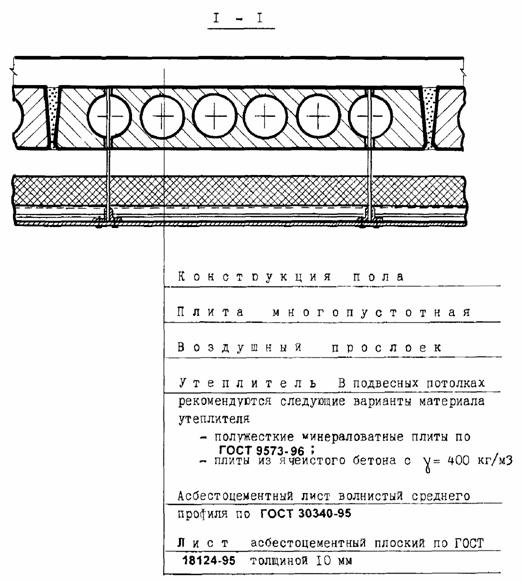 I - I

Конструкция пола

Плита многопустотная

Воздушный прослоек

Утеплитель В подвесных потолках рекомендуются следующие варианты материала утеплителя

- полужесткие минераловатные плиты по ГОСТ 9573-96 ;
- плиты из ячеистого бетона с $\gamma = 400$ кг/м3

Асбестоцементный лист волнистый среднего профиля по ГОСТ 30340-95

Лист асбестоцементный плоский по ГОСТ 18124-95 толщиной 10 мм